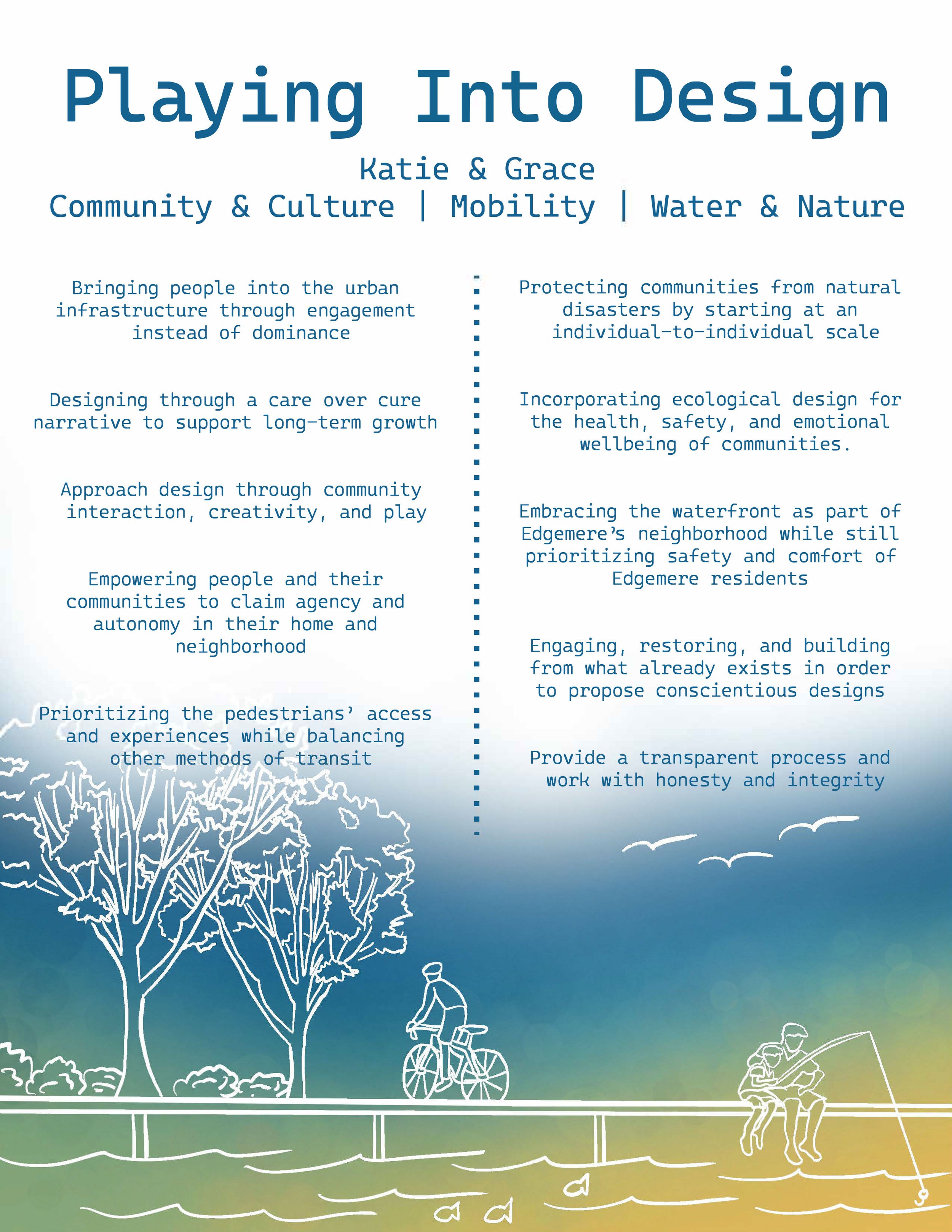 Playing Into Design

Katie & Grace

Community & Culture | Mobility | Water & Nature

Bringing people into the urban infrastructure through engagement instead of dominance

Designing through a care over cure narrative to support long-term growth

Approach design through community interaction, creativity, and play

Empowering people and their communities to claim agency and autonomy in their home and neighborhood

Prioritizing the pedestrians' access and experiences while balancing other methods of transit

Protecting communities from natural disasters by starting at an individual-to-individual scale

Incorporating ecological design for the health, safety, and emotional wellbeing of communities.

Embracing the waterfront as part of Edgemere's neighborhood while still prioritizing safety and comfort of Edgemere residents

Engaging, restoring, and building from what already exists in order to propose conscientious designs

Provide a transparent process and work with honesty and integrity